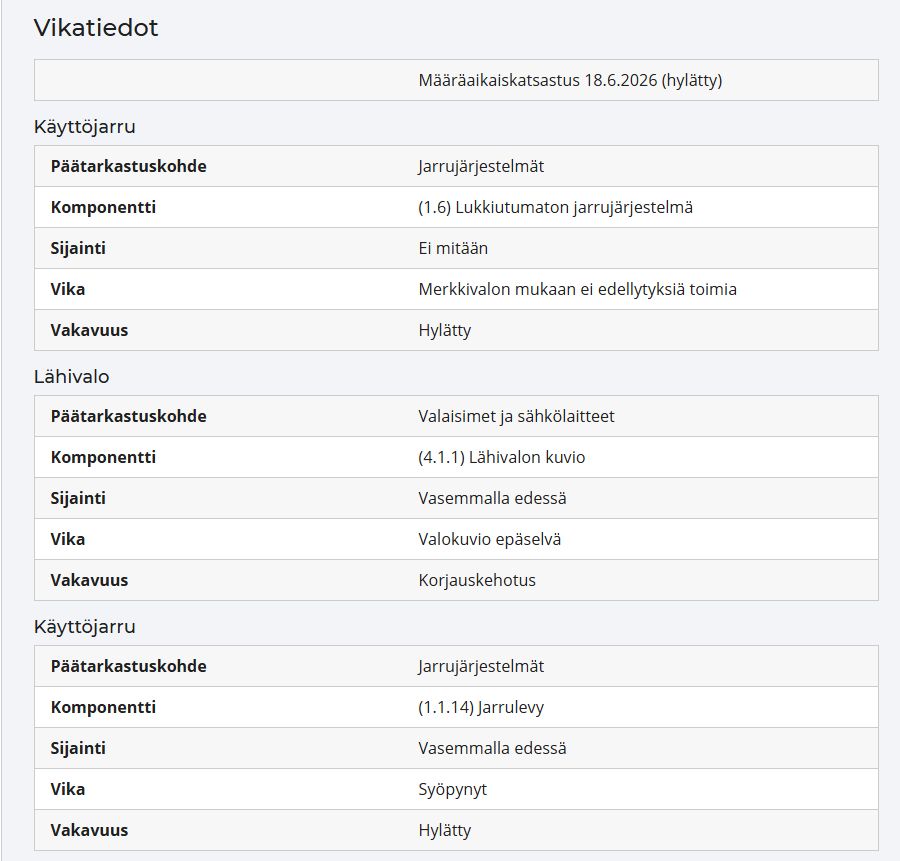 Vikatiedot

| | Määräaikaiskatsastus 18.6.2026 (hylätty) |
|---|---|

Käyttöjarru

| | |
|---|---|
| **Päätarkastuskohde** | Jarrujärjestelmät |
| **Komponentti** | (1.6) Lukkiutumaton jarrujärjestelmä |
| **Sijainti** | Ei mitään |
| **Vika** | Merkkivalon mukaan ei edellytyksiä toimia |
| **Vakavuus** | Hylätty |

Lähivalo

| | |
|---|---|
| **Päätarkastuskohde** | Valaisimet ja sähkölaitteet |
| **Komponentti** | (4.1.1) Lähivalon kuvio |
| **Sijainti** | Vasemmalla edessä |
| **Vika** | Valokuvio epäselvä |
| **Vakavuus** | Korjauskehotus |

Käyttöjarru

| | |
|---|---|
| **Päätarkastuskohde** | Jarrujärjestelmät |
| **Komponentti** | (1.1.14) Jarrulevy |
| **Sijainti** | Vasemmalla edessä |
| **Vika** | Syöpynyt |
| **Vakavuus** | Hylätty |